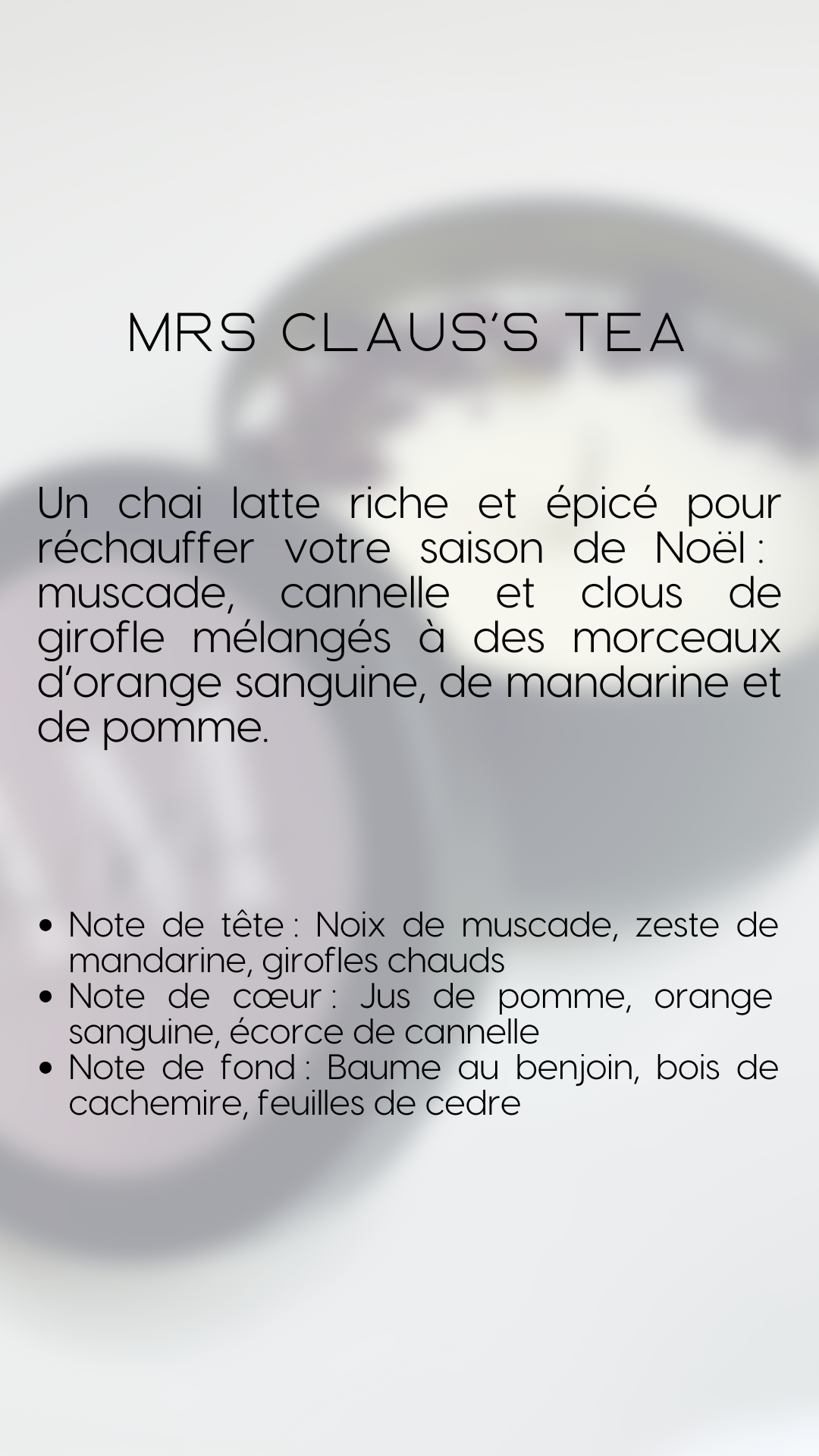 MRS CLAUS'S TEA

Un chai latte riche et épicé pour réchauffer votre saison de Noël : muscade, cannelle et clous de girofle mélangés à des morceaux d'orange sanguine, de mandarine et de pomme.

• Note de tête : Noix de muscade, zeste de mandarine, girofles chauds
• Note de cœur : Jus de pomme, orange sanguine, écorce de cannelle
• Note de fond : Baume au benjoin, bois de cachemire, feuilles de cedre